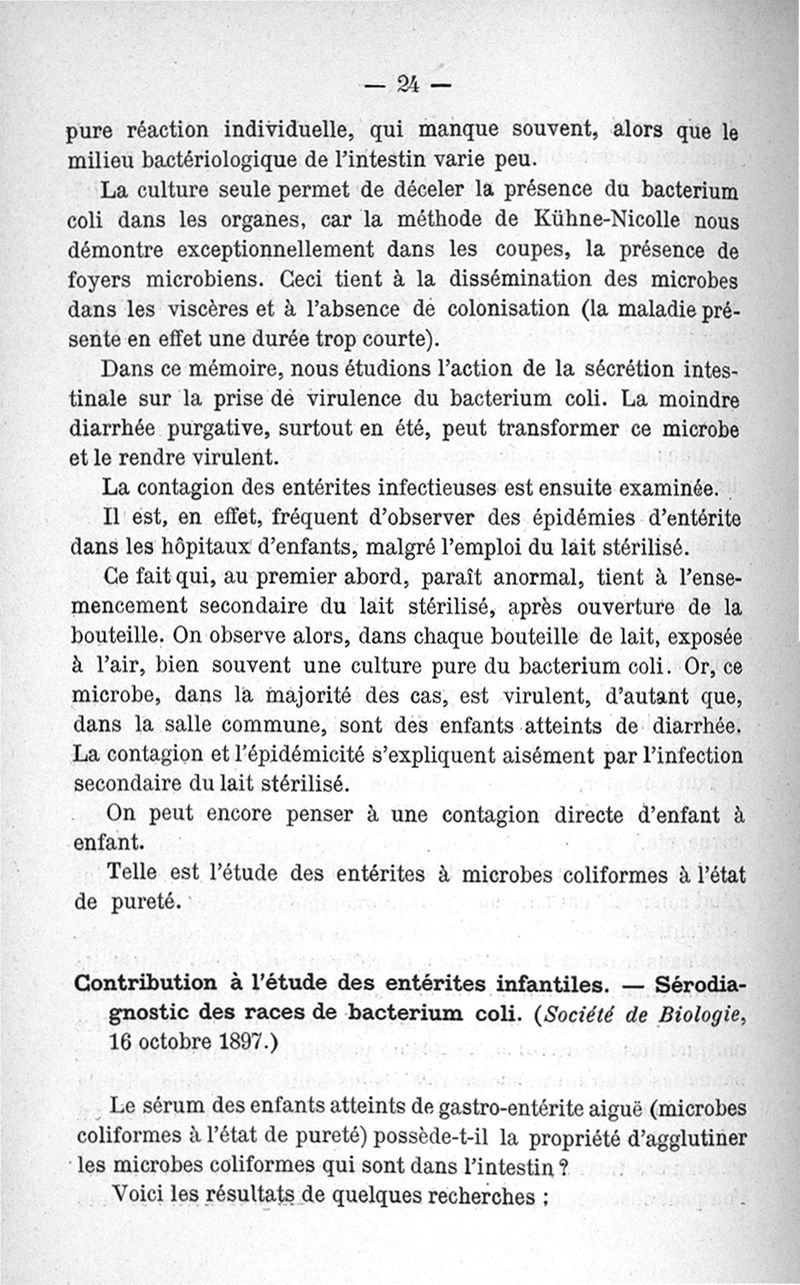 — 24 —

pure réaction individuelle, qui manque souvent, alors que le milieu bactériologique de l'intestin varie peu.

La culture seule permet de déceler la présence du bacterium coli dans les organes, car la méthode de Kühne-Nicolle nous démontre exceptionnellement dans les coupes, la présence de foyers microbiens. Ceci tient à la dissémination des microbes dans les viscères et à l'absence de colonisation (la maladie présente en effet une durée trop courte).

Dans ce mémoire, nous étudions l'action de la sécrétion intestinale sur la prise de virulence du bacterium coli. La moindre diarrhée purgative, surtout en été, peut transformer ce microbe et le rendre virulent.

La contagion des entérites infectieuses est ensuite examinée.

Il est, en effet, fréquent d'observer des épidémies d'entérite dans les hôpitaux d'enfants, malgré l'emploi du lait stérilisé.

Ce fait qui, au premier abord, paraît anormal, tient à l'ensemencement secondaire du lait stérilisé, après ouverture de la bouteille. On observe alors, dans chaque bouteille de lait, exposée à l'air, bien souvent une culture pure du bacterium coli. Or, ce microbe, dans la majorité des cas, est virulent, d'autant que, dans la salle commune, sont des enfants atteints de diarrhée. La contagion et l'épidémicité s'expliquent aisément par l'infection secondaire du lait stérilisé.

On peut encore penser à une contagion directe d'enfant à enfant.

Telle est l'étude des entérites à microbes coliformes à l'état de pureté.

Contribution à l'étude des entérites infantiles. — Sérodiagnostic des races de bacterium coli. (Société de Biologie, 16 octobre 1897.)

Le sérum des enfants atteints de gastro-entérite aiguë (microbes coliformes à l'état de pureté) possède-t-il la propriété d'agglutiner les microbes coliformes qui sont dans l'intestin ?

Voici les résultats de quelques recherches :